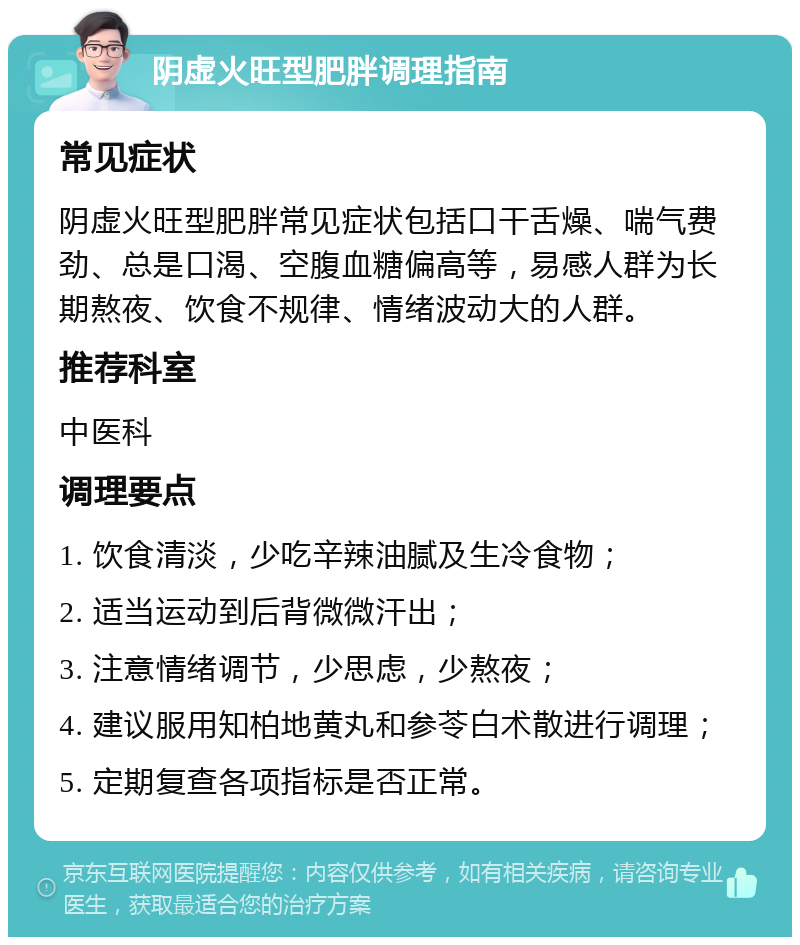 阴虚火旺型肥胖调理指南

常见症状

阴虚火旺型肥胖常见症状包括口干舌燥、喘气费劲、总是口渴、空腹血糖偏高等，易感人群为长期熬夜、饮食不规律、情绪波动大的人群。

推荐科室

中医科

调理要点

1. 饮食清淡，少吃辛辣油腻及生冷食物；

2. 适当运动到后背微微汗出；

3. 注意情绪调节，少思虑，少熬夜；

4. 建议服用知柏地黄丸和参苓白术散进行调理；

5. 定期复查各项指标是否正常。

京东互联网医院提醒您：内容仅供参考，如有相关疾病，请咨询专业医生，获取最适合您的治疗方案